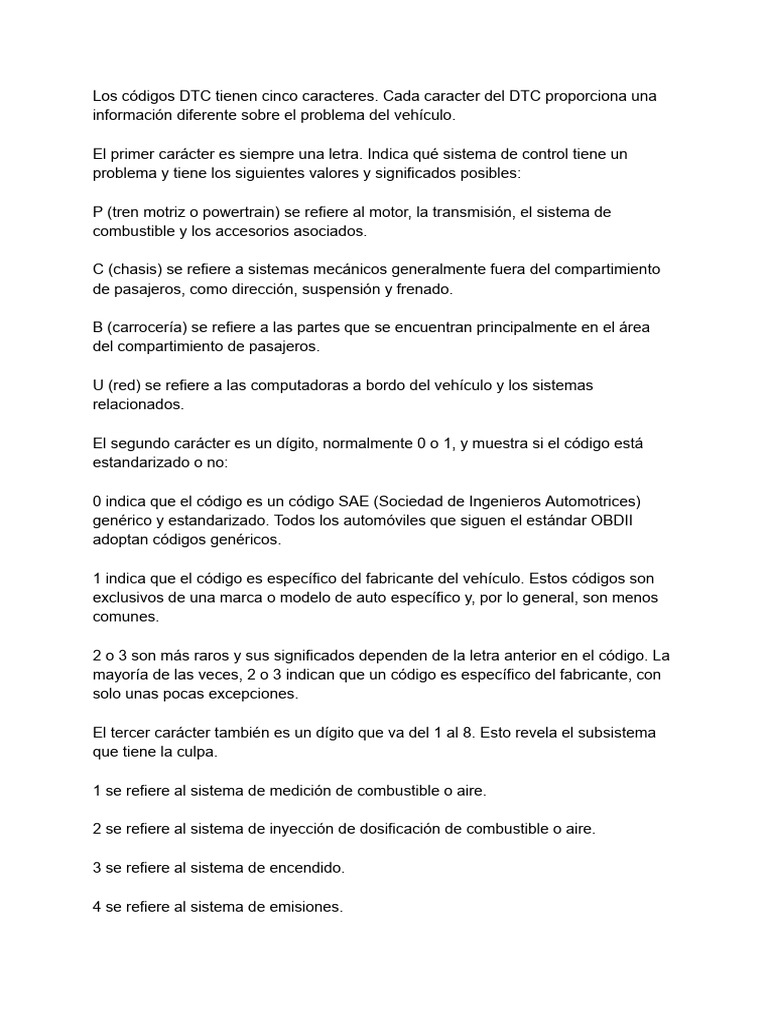 Los códigos DTC tienen cinco caracteres. Cada caracter del DTC proporciona una información diferente sobre el problema del vehículo.

El primer carácter es siempre una letra. Indica qué sistema de control tiene un problema y tiene los siguientes valores y significados posibles:

P (tren motriz o powertrain) se refiere al motor, la transmisión, el sistema de combustible y los accesorios asociados.

C (chasis) se refiere a sistemas mecánicos generalmente fuera del compartimiento de pasajeros, como dirección, suspensión y frenado.

B (carrocería) se refiere a las partes que se encuentran principalmente en el área del compartimiento de pasajeros.

U (red) se refiere a las computadoras a bordo del vehículo y los sistemas relacionados.

El segundo carácter es un dígito, normalmente 0 o 1, y muestra si el código está estandarizado o no:

0 indica que el código es un código SAE (Sociedad de Ingenieros Automotrices) genérico y estandarizado. Todos los automóviles que siguen el estándar OBDII adoptan códigos genéricos.

1 indica que el código es específico del fabricante del vehículo. Estos códigos son exclusivos de una marca o modelo de auto específico y, por lo general, son menos comunes.

2 o 3 son más raros y sus significados dependen de la letra anterior en el código. La mayoría de las veces, 2 o 3 indican que un código es específico del fabricante, con solo unas pocas excepciones.

El tercer carácter también es un dígito que va del 1 al 8. Esto revela el subsistema que tiene la culpa.

1 se refiere al sistema de medición de combustible o aire.

2 se refiere al sistema de inyección de dosificación de combustible o aire.

3 se refiere al sistema de encendido.

4 se refiere al sistema de emisiones.